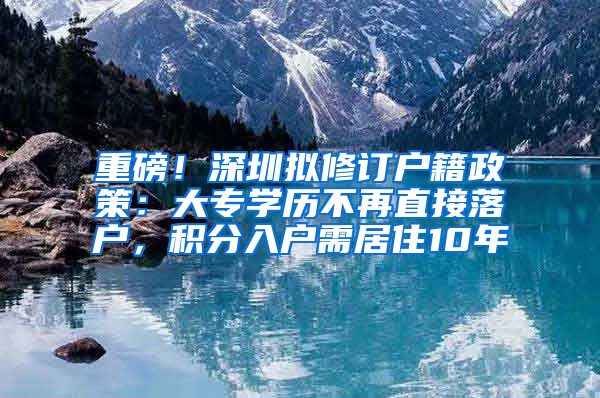 重磅！深圳拟修订户籍政策：大专学历不再直接落户，积分入户需居住10年